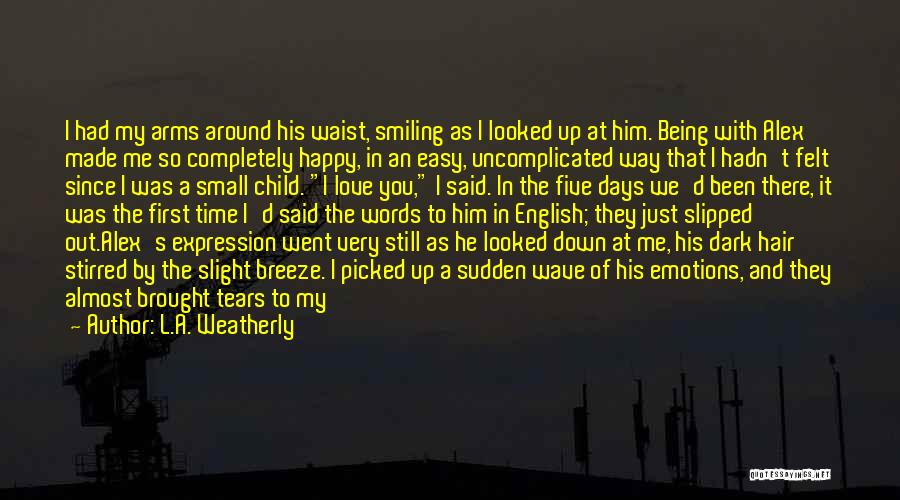 I had my arms around his waist, smiling as I looked up at him. Being with Alex made me so completely happy, in an easy, uncomplicated way that I hadn't felt since I was a small child. "I love you," I said. In the five days we'd been there, it was the first time I'd said the words to him in English; they just slipped out.Alex's expression went very still as he looked down at me, his dark hair stirred by the slight breeze. I picked up a sudden wave of his emotions, and they almost brought tears to my

— Author: L.A. Weatherly

QUOTESSAYINGS.NET